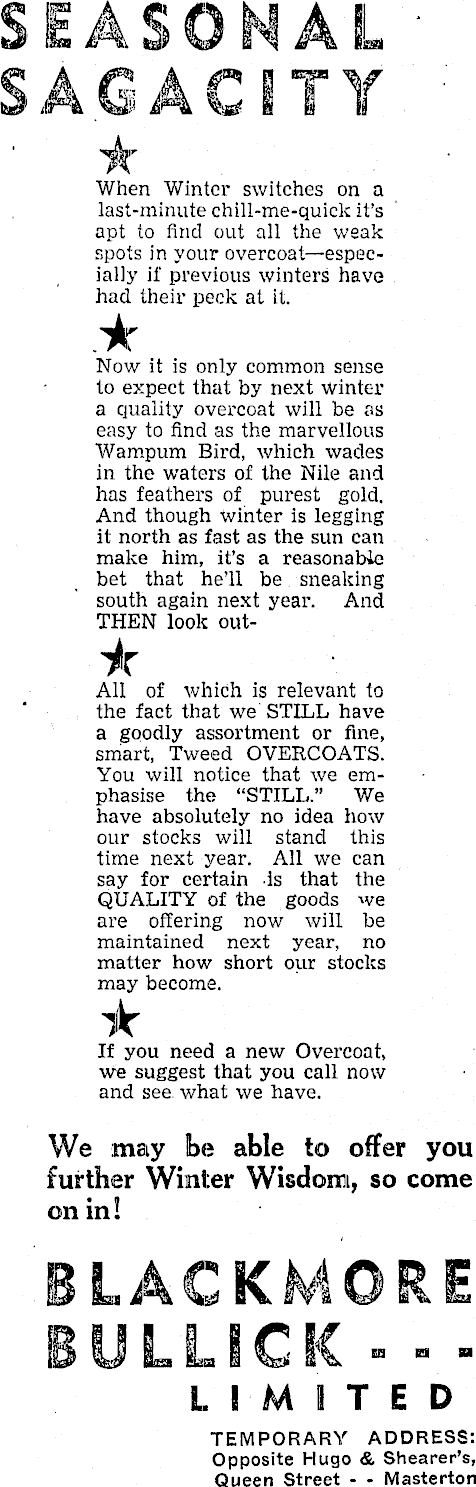 SEASONAL SAGACITY

When Winter switches on a last-minute chill-me-quick it's apt to find out all the weak spots in your overcoat—especially if previous winters have had their peck at it.

Now it is only common sense to expect that by next winter a quality overcoat will be as easy to find as the marvellous Wampum Bird, which wades in the waters of the Nile and has feathers of purest gold. And though winter is legging it north as fast as the sun can make him, it's a reasonable bet that he'll be sneaking south again next year. And THEN look out-

All of which is relevant to the fact that we STILL have a goodly assortment or fine, smart, Tweed OVERCOATS. You will notice that we emphasise the "STILL." We have absolutely no idea how our stocks will stand this time next year. All we can say for certain is that the QUALITY of the goods we are offering now will be maintained next year, no matter how short our stocks may become.

If you need a new Overcoat, we suggest that you call now and see what we have.

We may be able to offer you further Winter Wisdom, so come on in!

BLACKMORE BULLICK - - -
LIMITED

TEMPORARY ADDRESS:
Opposite Hugo & Shearer's,
Queen Street - - Masterton